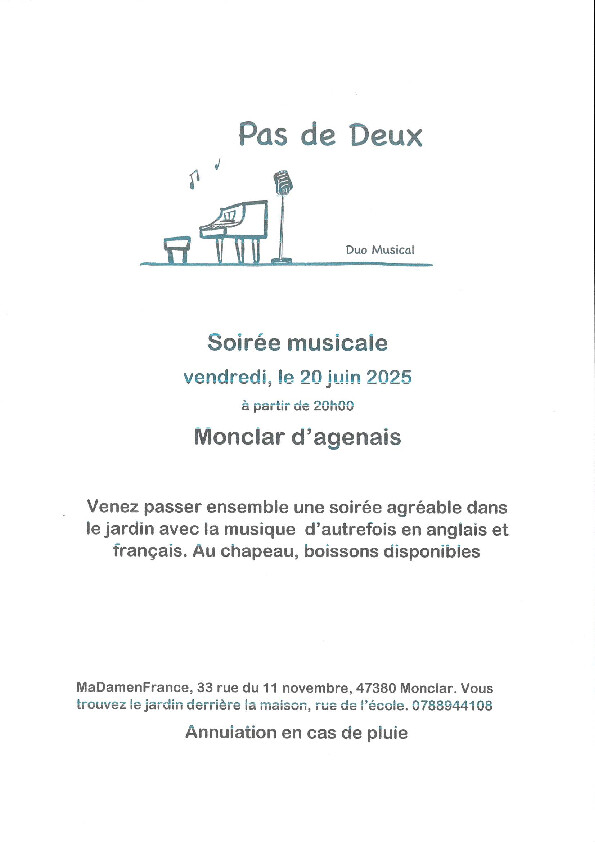 Pas de Deux

Duo Musical

Soirée musicale

vendredi, le 20 juin 2025

à partir de 20h00

Monclar d'agenais

Venez passer ensemble une soirée agréable dans le jardin avec la musique d'autrefois en anglais et français. Au chapeau, boissons disponibles

MaDamenFrance, 33 rue du 11 novembre, 47380 Monclar. Vous trouvez le jardin derrière la maison, rue de l'école. 0788944108

Annulation en cas de pluie